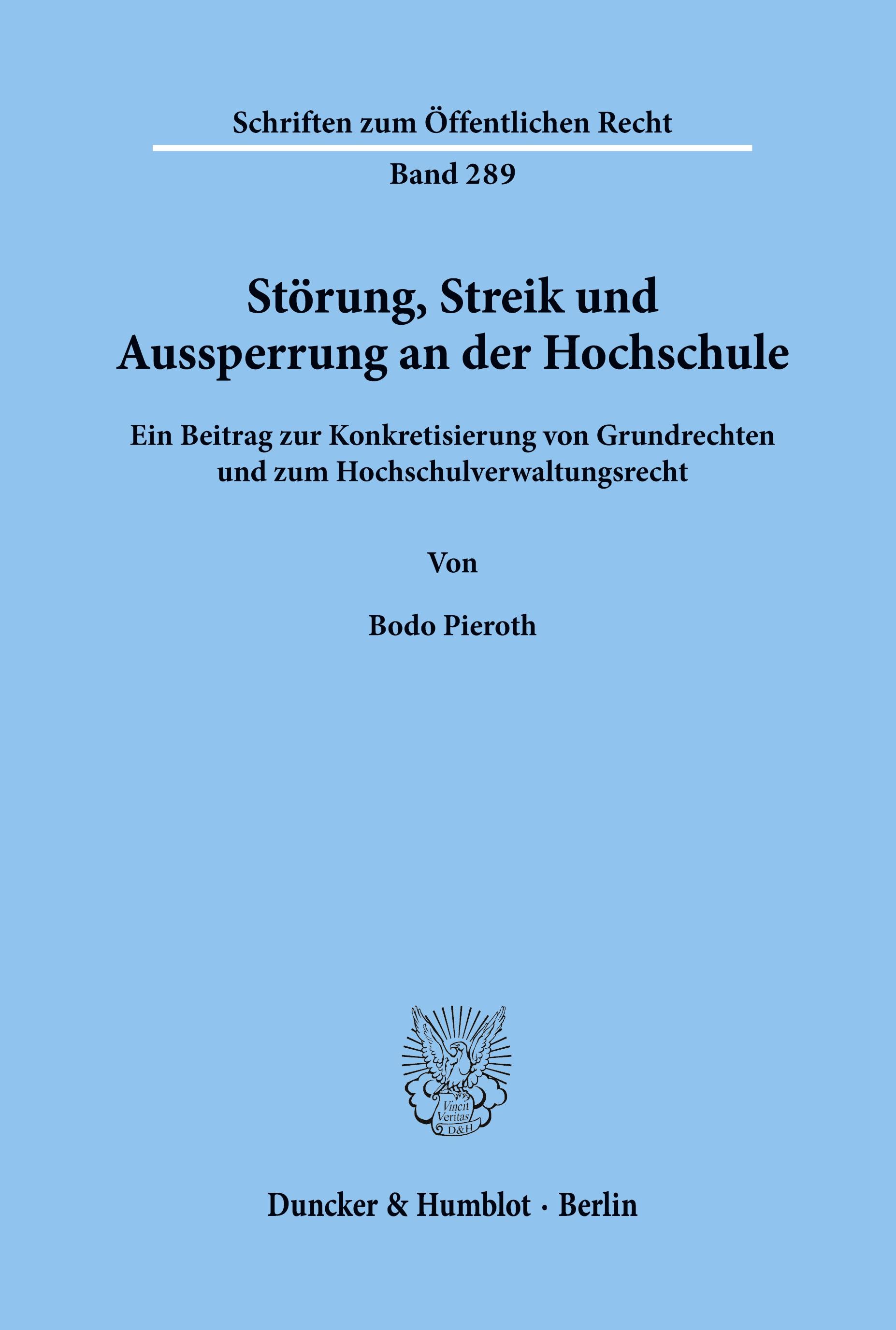 Schriften zum Öffentlichen Recht

Band 289

Störung, Streik und Aussperrung an der Hochschule

Ein Beitrag zur Konkretisierung von Grundrechten und zum Hochschulverwaltungsrecht

Von

Bodo Pieroth

Vincit Veritas D&H

Duncker & Humblot · Berlin